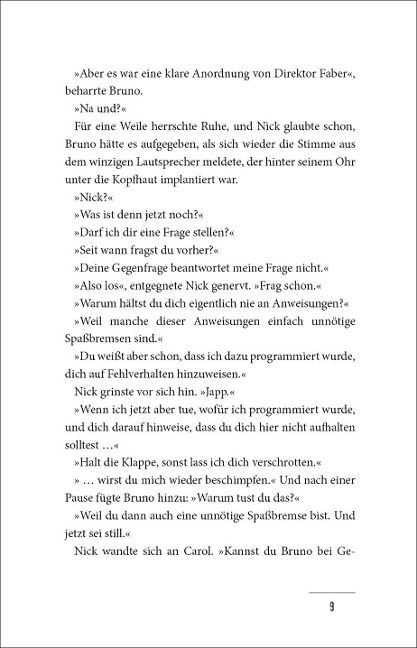 »Aber es war eine klare Anordnung von Direktor Faber«, beharrte Bruno.

»Na und?«

Für eine Weile herrschte Ruhe, und Nick glaubte schon, Bruno hätte es aufgegeben, als sich wieder die Stimme aus dem winzigen Lautsprecher meldete, der hinter seinem Ohr unter die Kopfhaut implantiert war.

»Nick?«

»Was ist denn jetzt noch?«

»Darf ich dir eine Frage stellen?«

»Seit wann fragst du vorher?«

»Deine Gegenfrage beantwortet meine Frage nicht.«

»Also los«, entgegnete Nick genervt. »Frag schon.«

»Warum hältst du dich eigentlich nie an Anweisungen?«

»Weil manche dieser Anweisungen einfach unnötige Spaßbremsen sind.«

»Du weißt aber schon, dass ich dazu programmiert wurde, dich auf Fehlverhalten hinzuweisen.«

Nick grinste vor sich hin. »Japp.«

»Wenn ich jetzt aber tue, wofür ich programmiert wurde, und dich darauf hinweise, dass du dich hier nicht aufhalten solltest …«

»Halt die Klappe, sonst lass ich dich verschrotten.«

» … wirst du mich wieder beschimpfen.« Und nach einer Pause fügte Bruno hinzu: »Warum tust du das?«

»Weil du dann auch eine unnötige Spaßbremse bist. Und jetzt sei still.«

Nick wandte sich an Carol. »Kannst du Bruno bei Ge-

9